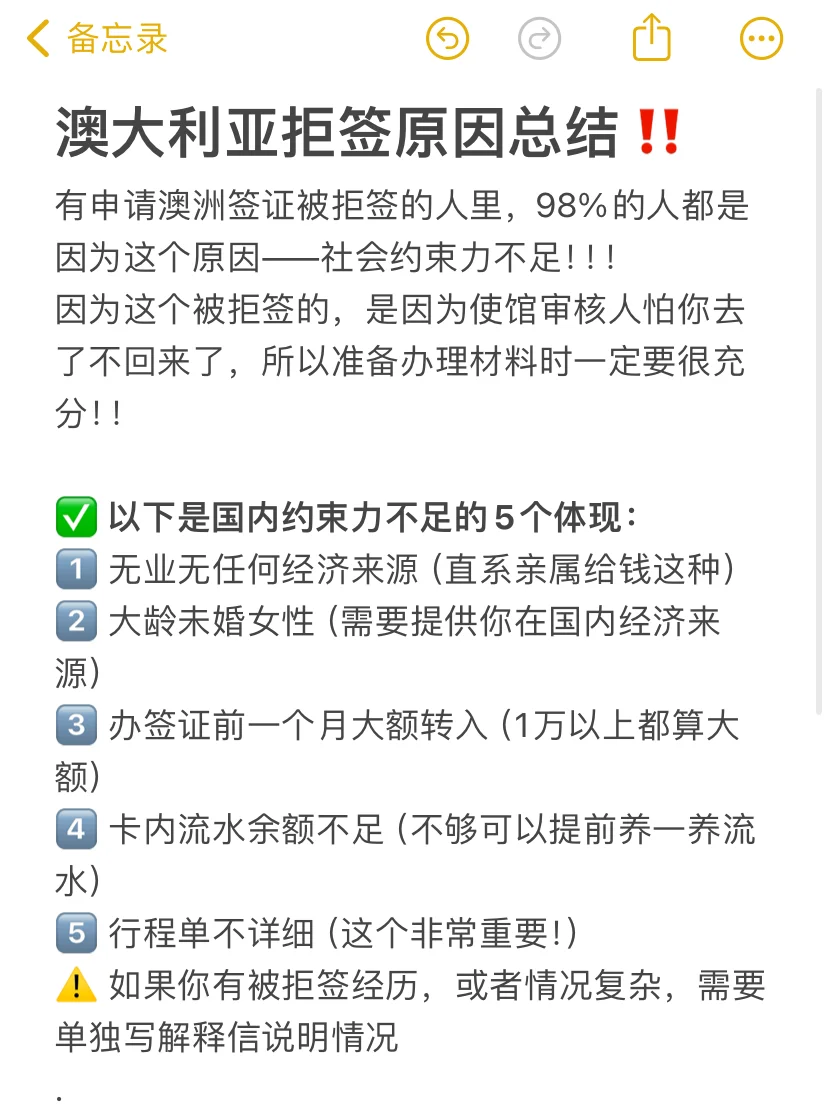 备忘录

澳大利亚拒签原因总结‼️

有申请澳洲签证被拒签的人里，98%的人都是因为这个原因——社会约束力不足!!!
因为这个被拒签的，是因为使馆审核人怕你去了不回来了，所以准备办理材料时一定要很充分!!

✅ 以下是国内约束力不足的5个体现：
1️⃣ 无业无任何经济来源（直系亲属给钱这种）
2️⃣ 大龄未婚女性（需要提供你在国内经济来源）
3️⃣ 办签证前一个月大额转入（1万以上都算大额）
4️⃣ 卡内流水余额不足（不够可以提前养一养流水）
5️⃣ 行程单不详细（这个非常重要!）
⚠️ 如果你有被拒签经历，或者情况复杂，需要单独写解释信说明情况
.